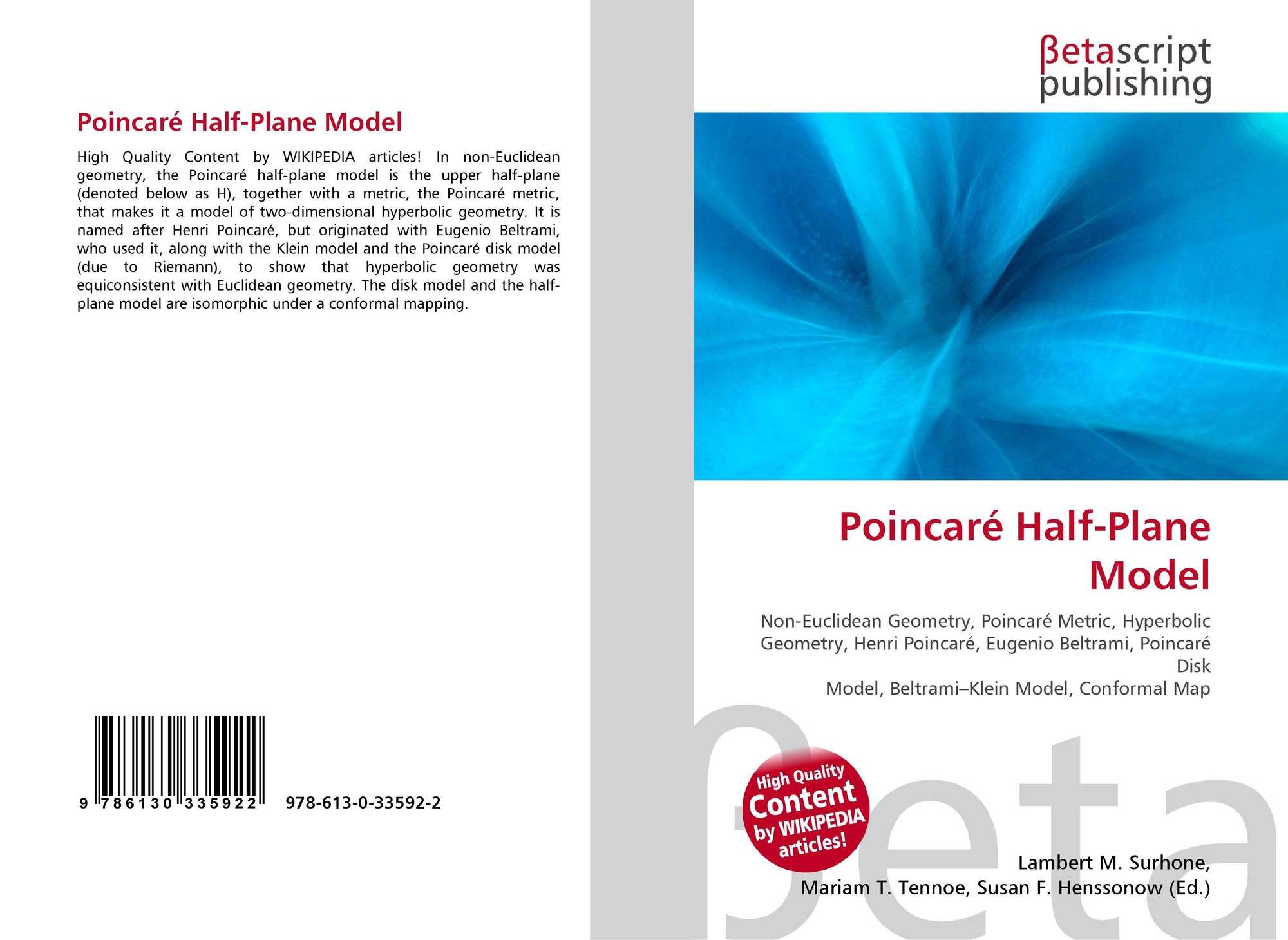 Poincaré Half-Plane Model

High Quality Content by WIKIPEDIA articles! In non-Euclidean geometry, the Poincaré half-plane model is the upper half-plane (denoted below as H), together with a metric, the Poincaré metric, that makes it a model of two-dimensional hyperbolic geometry. It is named after Henri Poincaré, but originated with Eugenio Beltrami, who used it, along with the Klein model and the Poincaré disk model (due to Riemann), to show that hyperbolic geometry was equiconsistent with Euclidean geometry. The disk model and the half-plane model are isomorphic under a conformal mapping.

9 786130 335922 978-613-0-33592-2

βetascript publishing

Poincaré Half-Plane Model

Non-Euclidean Geometry, Poincaré Metric, Hyperbolic Geometry, Henri Poincaré, Eugenio Beltrami, Poincaré Disk
Model, Beltrami–Klein Model, Conformal Map

High Quality Content by WIKIPEDIA articles!

βeta

Lambert M. Surhone, Mariam T. Tennoe, Susan F. Henssonow (Ed.)